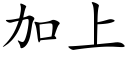 加上